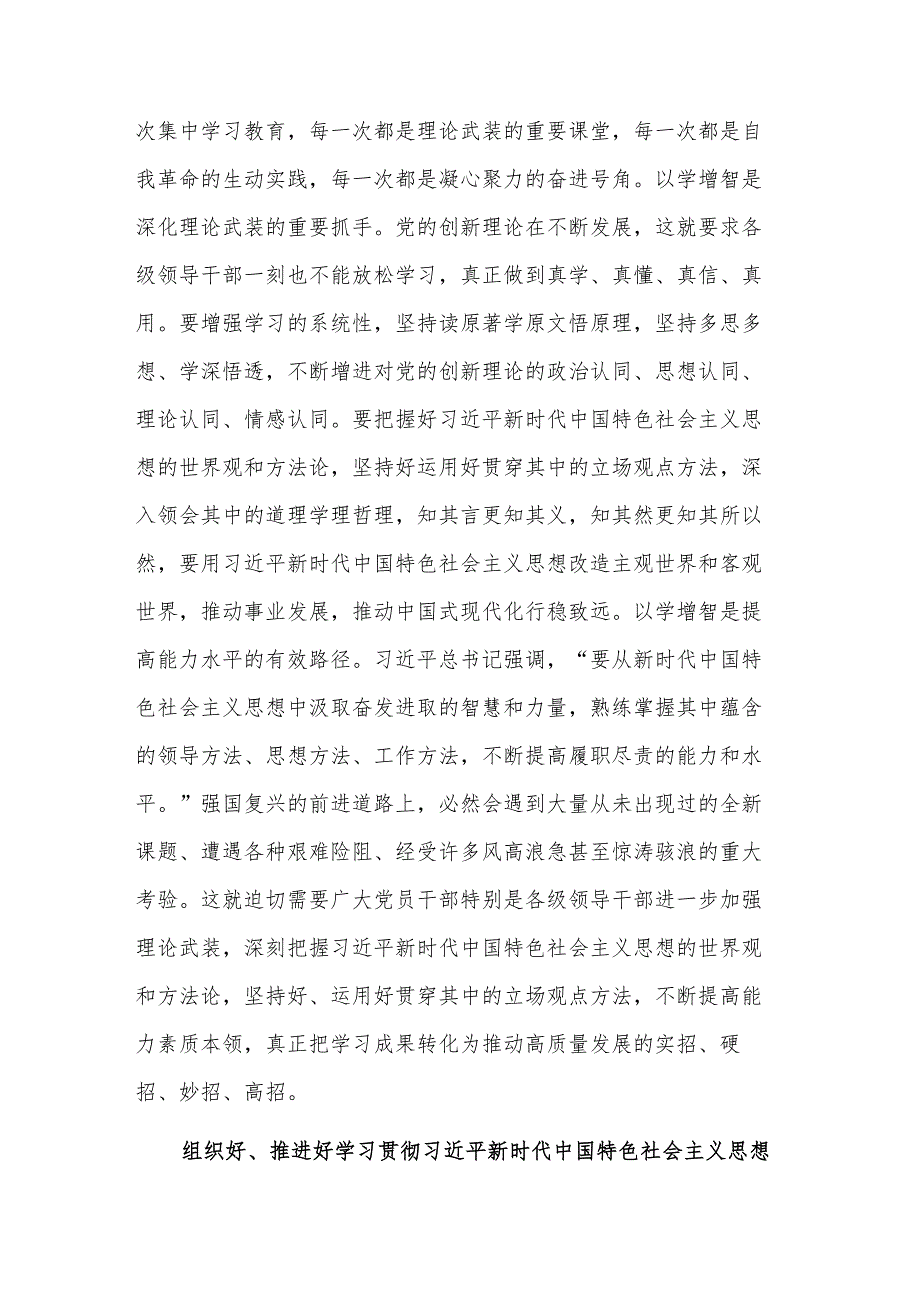 次集中学习教育，每一次都是理论武装的重要课堂，每一次都是自我革命的生动实践，每一次都是凝心聚力的奋进号角。以学增智是深化理论武装的重要抓手。党的创新理论在不断发展，这就要求各级领导干部一刻也不能放松学习，真正做到真学、真懂、真信、真用。要增强学习的系统性，坚持读原著学原文悟原理，坚持多思多想、学深悟透，不断增进对党的创新理论的政治认同、思想认同、理论认同、情感认同。要把握好习近平新时代中国特色社会主义思想的世界观和方法论，坚持好运用好贯穿其中的立场观点方法，深入领会其中的道理学理哲理，知其言更知其义，知其然更知其所以然，要用习近平新时代中国特色社会主义思想改造主观世界和客观世界，推动事业发展，推动中国式现代化行稳致远。以学增智是提高能力水平的有效路径。习近平总书记强调，“要从新时代中国特色社会主义思想中汲取奋发进取的智慧和力量，熟练掌握其中蕴含的领导方法、思想方法、工作方法，不断提高履职尽责的能力和水平。”强国复兴的前进道路上，必然会遇到大量从未出现过的全新课题、遭遇各种艰难险阻、经受许多风高浪急甚至惊涛骇浪的重大考验。这就迫切需要广大党员干部特别是各级领导干部进一步加强理论武装，深刻把握习近平新时代中国特色社会主义思想的世界观和方法论，坚持好、运用好贯穿其中的立场观点方法，不断提高能力素质本领，真正把学习成果转化为推动高质量发展的实招、硬招、妙招、高招。

组织好、推进好学习贯彻习近平新时代中国特色社会主义思想